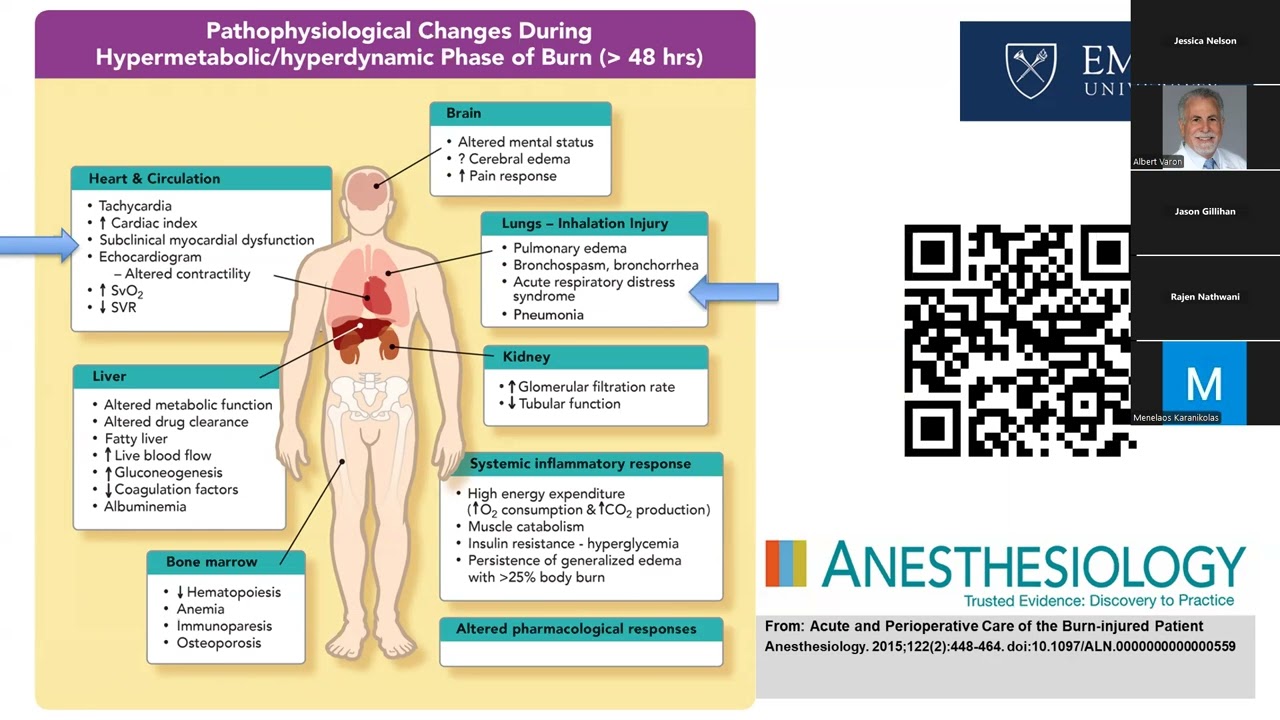 Pathophysiological Changes During Hypermetabolic/hyperdynamic Phase of Burn (> 48 hrs)

Brain
• Altered mental status
• ? Cerebral edema
• ↑ Pain response

Heart & Circulation
• Tachycardia
• ↑ Cardiac index
• Subclinical myocardial dysfunction
• Echocardiogram
– Altered contractility
• ↑ $SvO_2$
• ↓ SVR

Lungs – Inhalation Injury
• Pulmonary edema
• Bronchospasm, bronchorrhea
• Acute respiratory distress syndrome
• Pneumonia

Kidney
• ↑ Glomerular filtration rate
• ↓ Tubular function

Liver
• Altered metabolic function
• Altered drug clearance
• Fatty liver
• ↑ Live blood flow
• ↑ Gluconeogenesis
• ↓ Coagulation factors
• Albuminemia

Systemic inflammatory response
• High energy expenditure (↑$O_2$ consumption & ↑$CO_2$ production)
• Muscle catabolism
• Insulin resistance - hyperglycemia
• Persistence of generalized edema with >25% body burn

Bone marrow
• ↓ Hematopoiesis
• Anemia
• Immunoparesis
• Osteoporosis

Altered pharmacological responses

EM
UNIV

Jessica Nelson
Albert Varon
Jason Gillihan
Rajen Nathwani
M
Menelaos Karanikolas

ANESTHESIOLOGY
Trusted Evidence: Discovery to Practice

From: Acute and Perioperative Care of the Burn-injured Patient
Anesthesiology. 2015;122(2):448-464. doi:10.1097/ALN.0000000000000559